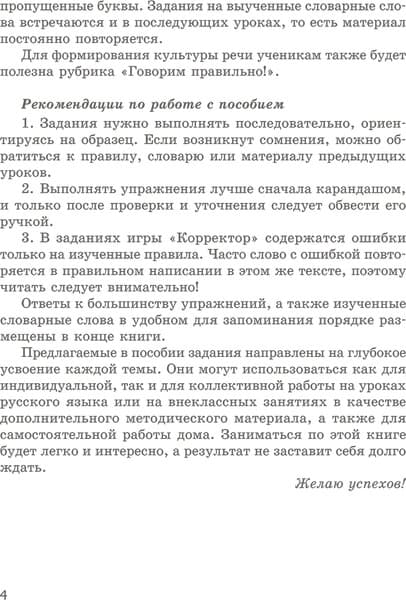 пропущенные буквы. Задания на выученные словарные слова встречаются и в последующих уроках, то есть материал постоянно повторяется.

Для формирования культуры речи ученикам также будет полезна рубрика «Говорим правильно!».

Рекомендации по работе с пособием

1. Задания нужно выполнять последовательно, ориентируясь на образец. Если возникнут сомнения, можно обратиться к правилу, словарю или материалу предыдущих уроков.

2. Выполнять упражнения лучше сначала карандашом, и только после проверки и уточнения следует обвести его ручкой.

3. В заданиях игры «Корректор» содержатся ошибки только на изученные правила. Часто слово с ошибкой повторяется в правильном написании в этом же тексте, поэтому читать следует внимательно!

Ответы к большинству упражнений, а также изученные словарные слова в удобном для запоминания порядке размещены в конце книги.

Предлагаемые в пособии задания направлены на глубокое усвоение каждой темы. Они могут использоваться как для индивидуальной, так и для коллективной работы на уроках русского языка или на внеклассных занятиях в качестве дополнительного методического материала, а также для самостоятельной работы дома. Заниматься по этой книге будет легко и интересно, а результат не заставит себя долго ждать.

Желаю успехов!

4